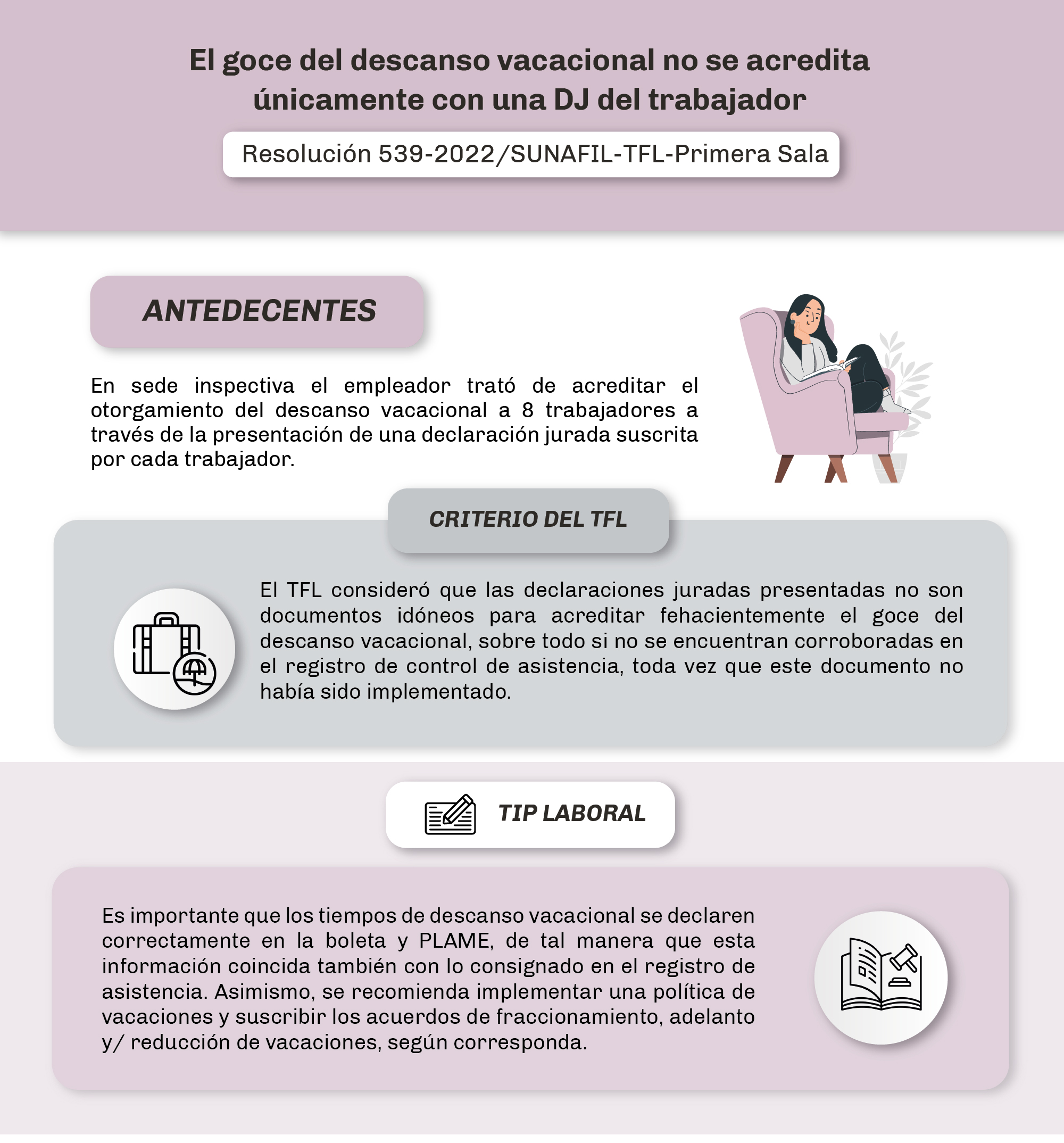 El goce del descanso vacacional no se acredita únicamente con una DJ del trabajador

Resolución 539-2022/SUNAFIL-TFL-Primera Sala

ANTEDECENTES

En sede inspectiva el empleador trató de acreditar el otorgamiento del descanso vacacional a 8 trabajadores a través de la presentación de una declaración jurada suscrita por cada trabajador.

CRITERIO DEL TFL

El TFL consideró que las declaraciones juradas presentadas no son documentos idóneos para acreditar fehacientemente el goce del descanso vacacional, sobre todo si no se encuentran corroboradas en el registro de control de asistencia, toda vez que este documento no había sido implementado.

TIP LABORAL

Es importante que los tiempos de descanso vacacional se declaren correctamente en la boleta y PLAME, de tal manera que esta información coincida también con lo consignado en el registro de asistencia. Asimismo, se recomienda implementar una política de vacaciones y suscribir los acuerdos de fraccionamiento, adelanto y/ reducción de vacaciones, según corresponda.